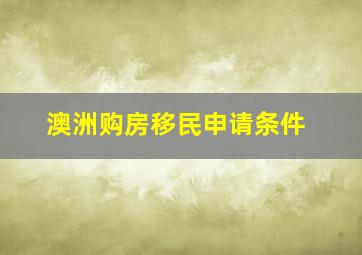 澳洲购房移民申请条件